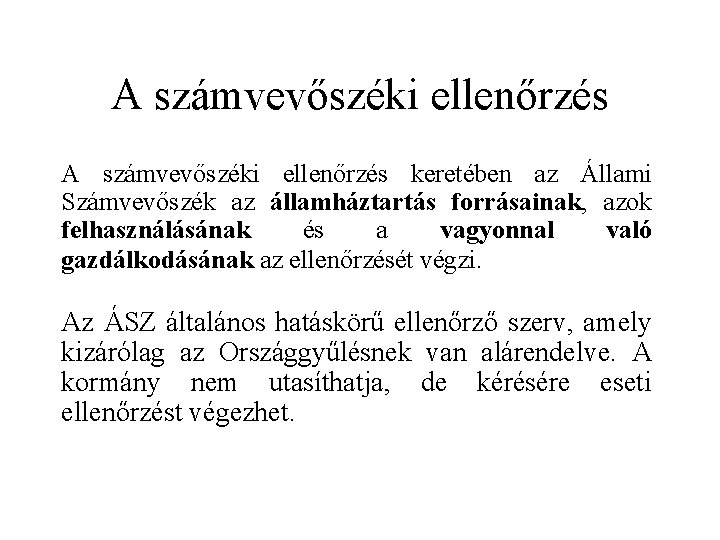 A számvevőszéki ellenőrzés

A számvevőszéki ellenőrzés keretében az Állami Számvevőszék az államháztartás forrásainak, azok felhasználásának és a vagyonnal való gazdálkodásának az ellenőrzését végzi.

Az ÁSZ általános hatáskörű ellenőrző szerv, amely kizárólag az Országgyűlésnek van alárendelve. A kormány nem utasíthatja, de kérésére eseti ellenőrzést végezhet.